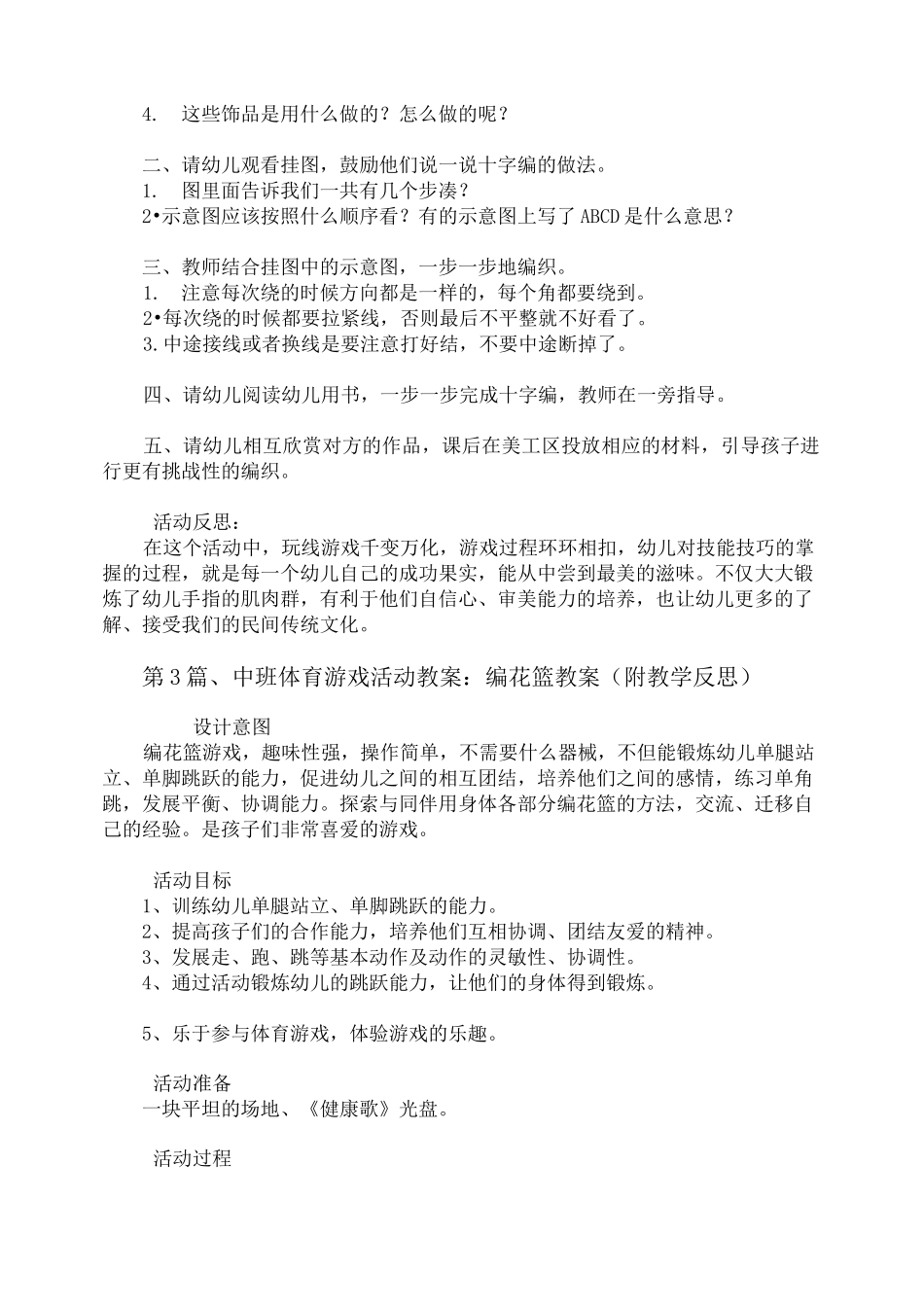 4. 这些饰品是用什么做的？怎么做的呢？

二、请幼儿观看挂图，鼓励他们说一说十字编的做法。
1. 图里面告诉我们一共有几个步凑？
2•示意图应该按照什么顺序看？有的示意图上写了ABCD是什么意思？

三、教师结合挂图中的示意图，一步一步地编织。
1. 注意每次绕的时候方向都是一样的，每个角都要绕到。
2•每次绕的时候都要拉紧线，否则最后不平整就不好看了。
3.中途接线或者换线是要注意打好结，不要中途断掉了。

四、请幼儿阅读幼儿用书，一步一步完成十字编，教师在一旁指导。

五、请幼儿相互欣赏对方的作品，课后在美工区投放相应的材料，引导孩子进行更有挑战性的编织。

活动反思：
在这个活动中，玩线游戏千变万化，游戏过程环环相扣，幼儿对技能技巧的掌握的过程，就是每一个幼儿自己的成功果实，能从中尝到最美的滋味。不仅大大锻炼了幼儿手指的肌肉群，有利于他们自信心、审美能力的培养，也让幼儿更多的了解、接受我们的民间传统文化。

第3篇、中班体育游戏活动教案：编花篮教案（附教学反思）

设计意图
编花篮游戏，趣味性强，操作简单，不需要什么器械，不但能锻炼幼儿单腿站立、单脚跳跃的能力，促进幼儿之间的相互团结，培养他们之间的感情，练习单角跳，发展平衡、协调能力。探索与同伴用身体各部分编花篮的方法，交流、迁移自己的经验。是孩子们非常喜爱的游戏。

活动目标
1、训练幼儿单腿站立、单脚跳跃的能力。
2、提高孩子们的合作能力，培养他们互相协调、团结友爱的精神。
3、发展走、跑、跳等基本动作及动作的灵敏性、协调性。
4、通过活动锻炼幼儿的跳跃能力，让他们的身体得到锻炼。

5、乐于参与体育游戏，体验游戏的乐趣。

活动准备
一块平坦的场地、《健康歌》光盘。

活动过程